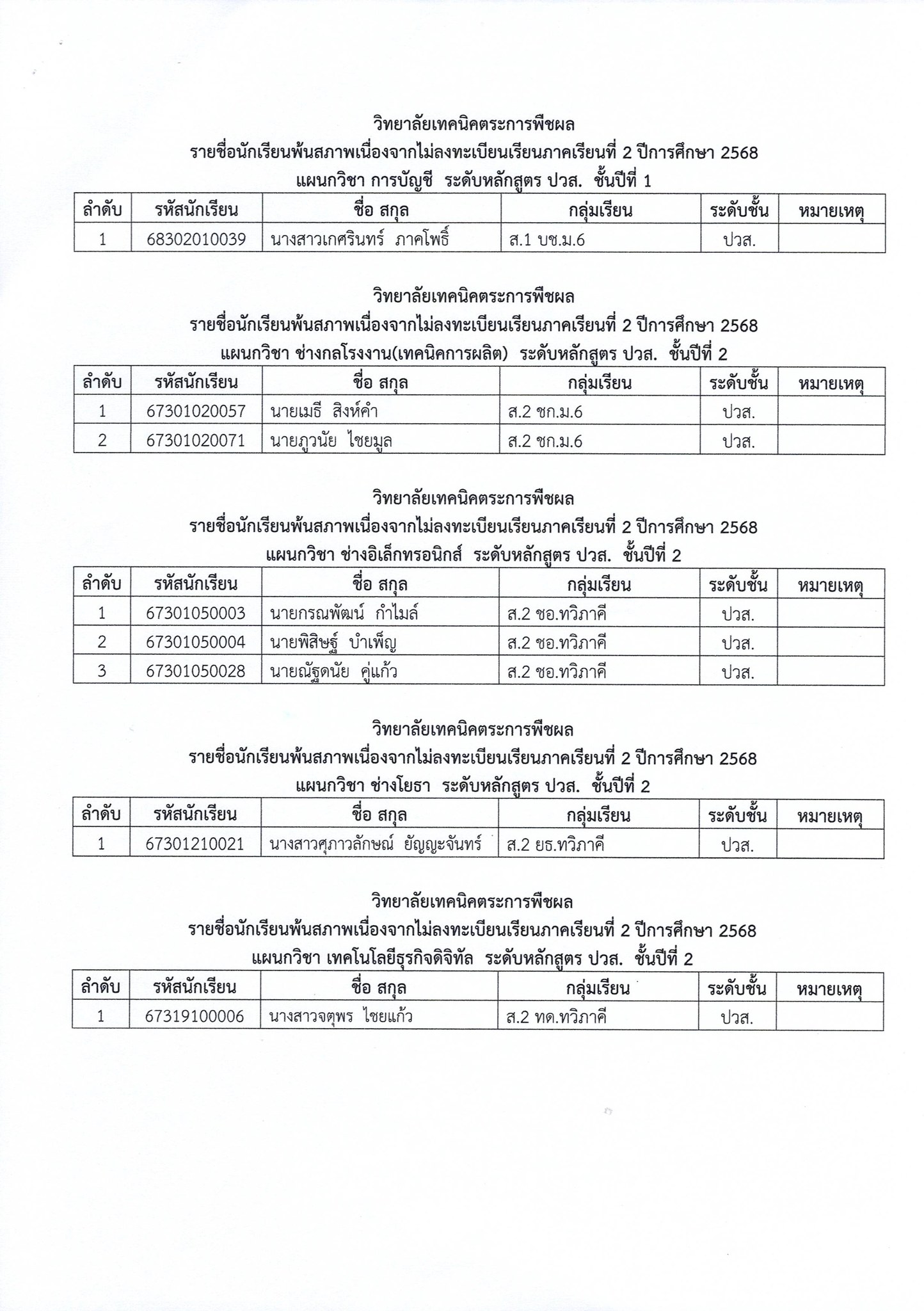 วิทยาลัยเทคนิคตระการพืชผล
รายชื่อนักเรียนพ้นสภาพเนื่องจากไม่ลงทะเบียนเรียนภาคเรียนที่ 2 ปีการศึกษา 2568
แผนกวิชา การบัญชี ระดับหลักสูตร ปวส. ชั้นปีที่ 1

| ลำดับ | รหัสนักเรียน | ชื่อ สกุล | กลุ่มเรียน | ระดับชั้น | หมายเหตุ |
|---|---|---|---|---|---|
| 1 | 68302010039 | นางสาวเกศรินทร์ ภาคโพธิ์ | ส.1 บช.ม.6 | ปวส. | |

วิทยาลัยเทคนิคตระการพืชผล
รายชื่อนักเรียนพ้นสภาพเนื่องจากไม่ลงทะเบียนเรียนภาคเรียนที่ 2 ปีการศึกษา 2568
แผนกวิชา ช่างกลโรงงาน(เทคนิคการผลิต) ระดับหลักสูตร ปวส. ชั้นปีที่ 2

| ลำดับ | รหัสนักเรียน | ชื่อ สกุล | กลุ่มเรียน | ระดับชั้น | หมายเหตุ |
|---|---|---|---|---|---|
| 1 | 67301020057 | นายเมธี สิงห์คำ | ส.2 ชก.ม.6 | ปวส. | |
| 2 | 67301020071 | นายภูวนัย ไชยมูล | ส.2 ชก.ม.6 | ปวส. | |

วิทยาลัยเทคนิคตระการพืชผล
รายชื่อนักเรียนพ้นสภาพเนื่องจากไม่ลงทะเบียนเรียนภาคเรียนที่ 2 ปีการศึกษา 2568
แผนกวิชา ช่างอิเล็กทรอนิกส์ ระดับหลักสูตร ปวส. ชั้นปีที่ 2

| ลำดับ | รหัสนักเรียน | ชื่อ สกุล | กลุ่มเรียน | ระดับชั้น | หมายเหตุ |
|---|---|---|---|---|---|
| 1 | 67301050003 | นายกรณพัฒน์ กำไมล์ | ส.2 ชอ.ทวิภาคี | ปวส. | |
| 2 | 67301050004 | นายพิสิษฐ์ บำเพ็ญ | ส.2 ชอ.ทวิภาคี | ปวส. | |
| 3 | 67301050028 | นายณัฐดนัย คู่แก้ว | ส.2 ชอ.ทวิภาคี | ปวส. | |

วิทยาลัยเทคนิคตระการพืชผล
รายชื่อนักเรียนพ้นสภาพเนื่องจากไม่ลงทะเบียนเรียนภาคเรียนที่ 2 ปีการศึกษา 2568
แผนกวิชา ช่างโยธา ระดับหลักสูตร ปวส. ชั้นปีที่ 2

| ลำดับ | รหัสนักเรียน | ชื่อ สกุล | กลุ่มเรียน | ระดับชั้น | หมายเหตุ |
|---|---|---|---|---|---|
| 1 | 67301210021 | นางสาวศุภาวลักษณ์ ยัญญะจันทร์ | ส.2 ยธ.ทวิภาคี | ปวส. | |

วิทยาลัยเทคนิคตระการพืชผล
รายชื่อนักเรียนพ้นสภาพเนื่องจากไม่ลงทะเบียนเรียนภาคเรียนที่ 2 ปีการศึกษา 2568
แผนกวิชา เทคโนโลยีธุรกิจดิจิทัล ระดับหลักสูตร ปวส. ชั้นปีที่ 2

| ลำดับ | รหัสนักเรียน | ชื่อ สกุล | กลุ่มเรียน | ระดับชั้น | หมายเหตุ |
|---|---|---|---|---|---|
| 1 | 67319100006 | นางสาวจตุพร ไชยแก้ว | ส.2 ทด.ทวิภาคี | ปวส. | |